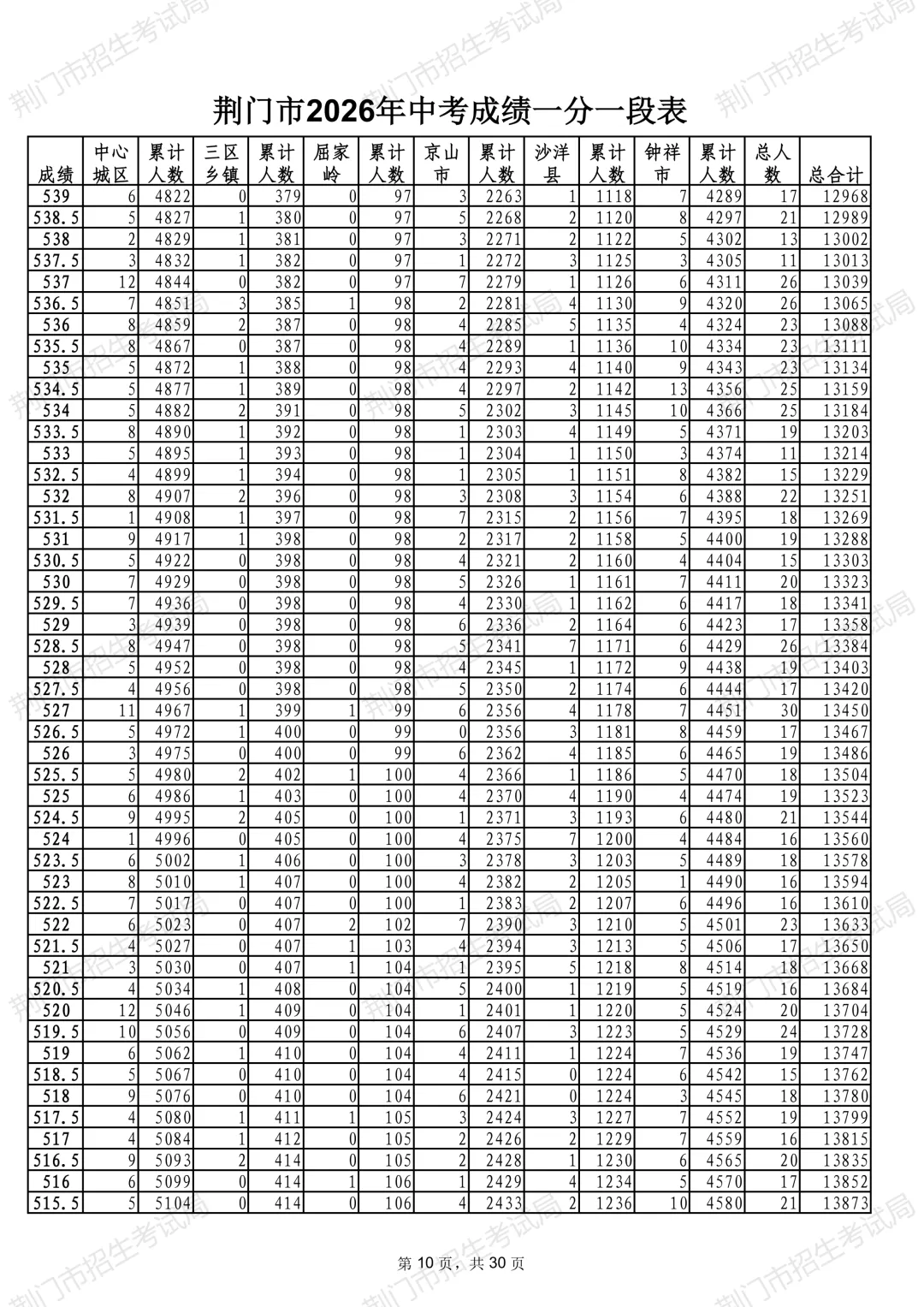 荆门市2026年中考成绩一分一段表

| 成绩 | 中心城区 | 累计人数 | 三区乡镇 | 累计人数 | 屈家岭 | 累计人数 | 京山市 | 累计人数 | 沙洋县 | 累计人数 | 钟祥市 | 累计人数 | 总人数 | 总合计 |
|---|---|---|---|---|---|---|---|---|---|---|---|---|---|---|
| 539 | 6 | 4822 | 0 | 379 | 0 | 97 | 3 | 2263 | 1 | 1118 | 7 | 4289 | 17 | 12968 |
| 538.5 | 5 | 4827 | 1 | 380 | 0 | 97 | 5 | 2268 | 2 | 1120 | 8 | 4297 | 21 | 12989 |
| 538 | 2 | 4829 | 1 | 381 | 0 | 97 | 3 | 2271 | 2 | 1122 | 5 | 4302 | 13 | 13002 |
| 537.5 | 3 | 4832 | 1 | 382 | 0 | 97 | 1 | 2272 | 3 | 1125 | 3 | 4305 | 11 | 13013 |
| 537 | 12 | 4844 | 0 | 382 | 0 | 97 | 7 | 2279 | 1 | 1126 | 6 | 4311 | 26 | 13039 |
| 536.5 | 7 | 4851 | 3 | 385 | 1 | 98 | 2 | 2281 | 4 | 1130 | 9 | 4320 | 26 | 13065 |
| 536 | 8 | 4859 | 2 | 387 | 0 | 98 | 4 | 2285 | 5 | 1135 | 4 | 4324 | 23 | 13088 |
| 535.5 | 8 | 4867 | 0 | 387 | 0 | 98 | 4 | 2289 | 1 | 1136 | 10 | 4334 | 23 | 13111 |
| 535 | 5 | 4872 | 1 | 388 | 0 | 98 | 4 | 2293 | 4 | 1140 | 9 | 4343 | 23 | 13134 |
| 534.5 | 5 | 4877 | 1 | 389 | 0 | 98 | 4 | 2297 | 2 | 1142 | 13 | 4356 | 25 | 13159 |
| 534 | 5 | 4882 | 2 | 391 | 0 | 98 | 5 | 2302 | 3 | 1145 | 10 | 4366 | 25 | 13184 |
| 533.5 | 8 | 4890 | 1 | 392 | 0 | 98 | 1 | 2303 | 4 | 1149 | 5 | 4371 | 19 | 13203 |
| 533 | 5 | 4895 | 1 | 393 | 0 | 98 | 1 | 2304 | 1 | 1150 | 3 | 4374 | 11 | 13214 |
| 532.5 | 4 | 4899 | 1 | 394 | 0 | 98 | 1 | 2305 | 1 | 1151 | 8 | 4382 | 15 | 13229 |
| 532 | 8 | 4907 | 2 | 396 | 0 | 98 | 3 | 2308 | 3 | 1154 | 6 | 4388 | 22 | 13251 |
| 531.5 | 1 | 4908 | 1 | 397 | 0 | 98 | 7 | 2315 | 2 | 1156 | 7 | 4395 | 18 | 13269 |
| 531 | 9 | 4917 | 1 | 398 | 0 | 98 | 2 | 2317 | 2 | 1158 | 5 | 4400 | 19 | 13288 |
| 530.5 | 5 | 4922 | 0 | 398 | 0 | 98 | 4 | 2321 | 2 | 1160 | 4 | 4404 | 15 | 13303 |
| 530 | 7 | 4929 | 0 | 398 | 0 | 98 | 5 | 2326 | 1 | 1161 | 7 | 4411 | 20 | 13323 |
| 529.5 | 7 | 4936 | 0 | 398 | 0 | 98 | 4 | 2330 | 1 | 1162 | 6 | 4417 | 18 | 13341 |
| 529 | 3 | 4939 | 0 | 398 | 0 | 98 | 6 | 2336 | 2 | 1164 | 6 | 4423 | 17 | 13358 |
| 528.5 | 8 | 4947 | 0 | 398 | 0 | 98 | 5 | 2341 | 7 | 1171 | 6 | 4429 | 26 | 13384 |
| 528 | 5 | 4952 | 0 | 398 | 0 | 98 | 4 | 2345 | 1 | 1172 | 9 | 4438 | 19 | 13403 |
| 527.5 | 4 | 4956 | 0 | 398 | 0 | 98 | 5 | 2350 | 2 | 1174 | 6 | 4444 | 17 | 13420 |
| 527 | 11 | 4967 | 1 | 399 | 1 | 99 | 6 | 2356 | 4 | 1178 | 7 | 4451 | 30 | 13450 |
| 526.5 | 5 | 4972 | 1 | 400 | 0 | 99 | 0 | 2356 | 3 | 1181 | 8 | 4459 | 17 | 13467 |
| 526 | 3 | 4975 | 0 | 400 | 0 | 99 | 6 | 2362 | 4 | 1185 | 6 | 4465 | 19 | 13486 |
| 525.5 | 5 | 4980 | 2 | 402 | 1 | 100 | 4 | 2366 | 1 | 1186 | 5 | 4470 | 18 | 13504 |
| 525 | 6 | 4986 | 1 | 403 | 0 | 100 | 4 | 2370 | 4 | 1190 | 4 | 4474 | 19 | 13523 |
| 524.5 | 9 | 4995 | 2 | 405 | 0 | 100 | 1 | 2371 | 3 | 1193 | 6 | 4480 | 21 | 13544 |
| 524 | 1 | 4996 | 0 | 405 | 0 | 100 | 4 | 2375 | 7 | 1200 | 4 | 4484 | 16 | 13560 |
| 523.5 | 6 | 5002 | 1 | 406 | 0 | 100 | 3 | 2378 | 3 | 1203 | 5 | 4489 | 18 | 13578 |
| 523 | 8 | 5010 | 1 | 407 | 0 | 100 | 4 | 2382 | 2 | 1205 | 1 | 4490 | 16 | 13594 |
| 522.5 | 7 | 5017 | 0 | 407 | 0 | 100 | 1 | 2383 | 2 | 1207 | 6 | 4496 | 16 | 13610 |
| 522 | 6 | 5023 | 0 | 407 | 2 | 102 | 7 | 2390 | 3 | 1210 | 5 | 4501 | 23 | 13633 |
| 521.5 | 4 | 5027 | 0 | 407 | 1 | 103 | 4 | 2394 | 3 | 1213 | 5 | 4506 | 17 | 13650 |
| 521 | 3 | 5030 | 0 | 407 | 1 | 104 | 1 | 2395 | 5 | 1218 | 8 | 4514 | 18 | 13668 |
| 520.5 | 4 | 5034 | 1 | 408 | 0 | 104 | 5 | 2400 | 1 | 1219 | 5 | 4519 | 16 | 13684 |
| 520 | 12 | 5046 | 1 | 409 | 0 | 104 | 1 | 2401 | 1 | 1220 | 5 | 4524 | 20 | 13704 |
| 519.5 | 10 | 5056 | 0 | 409 | 0 | 104 | 6 | 2407 | 3 | 1223 | 5 | 4529 | 24 | 13728 |
| 519 | 6 | 5062 | 1 | 410 | 0 | 104 | 4 | 2411 | 1 | 1224 | 7 | 4536 | 19 | 13747 |
| 518.5 | 5 | 5067 | 0 | 410 | 0 | 104 | 4 | 2415 | 0 | 1224 | 6 | 4542 | 15 | 13762 |
| 518 | 9 | 5076 | 0 | 410 | 0 | 104 | 6 | 2421 | 0 | 1224 | 3 | 4545 | 18 | 13780 |
| 517.5 | 4 | 5080 | 1 | 411 | 1 | 105 | 3 | 2424 | 3 | 1227 | 7 | 4552 | 19 | 13799 |
| 517 | 4 | 5084 | 1 | 412 | 0 | 105 | 2 | 2426 | 2 | 1229 | 7 | 4559 | 16 | 13815 |
| 516.5 | 9 | 5093 | 2 | 414 | 0 | 105 | 2 | 2428 | 1 | 1230 | 6 | 4565 | 20 | 13835 |
| 516 | 6 | 5099 | 0 | 414 | 1 | 106 | 1 | 2429 | 4 | 1234 | 5 | 4570 | 17 | 13852 |
| 515.5 | 5 | 5104 | 0 | 414 | 0 | 106 | 4 | 2433 | 2 | 1236 | 10 | 4580 | 21 | 13873 |

第10页，共30页

荆门市招生考试局